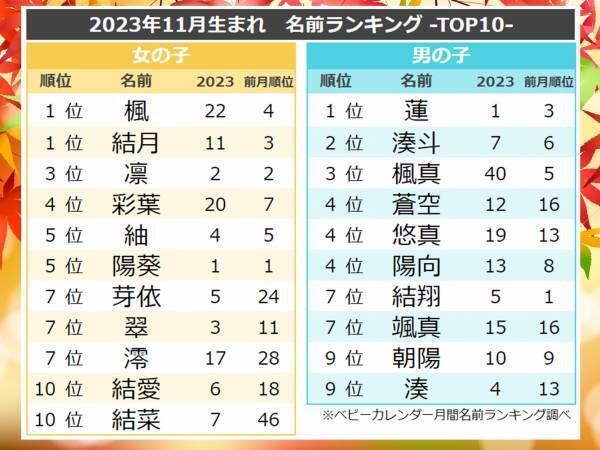 2023年11月生まれ　名前ランキング -TOP10-

女の子

| 順位 | 名前 | 2023 | 前月順位 |
|---|---|---|---|
| 1 位 | 楓 | 22 | 4 |
| 1 位 | 結月 | 11 | 3 |
| 3 位 | 凛 | 2 | 2 |
| 4 位 | 彩葉 | 20 | 7 |
| 5 位 | 紬 | 4 | 5 |
| 5 位 | 陽葵 | 1 | 1 |
| 7 位 | 芽依 | 5 | 24 |
| 7 位 | 翠 | 3 | 11 |
| 7 位 | 澪 | 17 | 28 |
| 10 位 | 結愛 | 6 | 18 |
| 10 位 | 結菜 | 7 | 46 |

男の子

| 順位 | 名前 | 2023 | 前月順位 |
|---|---|---|---|
| 1 位 | 蓮 | 1 | 3 |
| 2 位 | 湊斗 | 7 | 6 |
| 3 位 | 楓真 | 40 | 5 |
| 4 位 | 蒼空 | 12 | 16 |
| 4 位 | 悠真 | 19 | 13 |
| 4 位 | 陽向 | 13 | 8 |
| 7 位 | 結翔 | 5 | 1 |
| 7 位 | 颯真 | 15 | 16 |
| 9 位 | 朝陽 | 10 | 9 |
| 9 位 | 湊 | 4 | 13 |

※ベビーカレンダー月間名前ランキング調べ